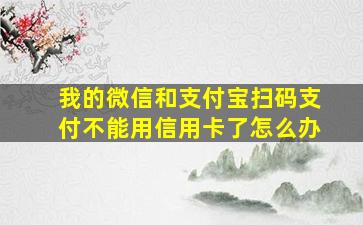 我的微信和支付宝扫码支付不能用信用卡了怎么办